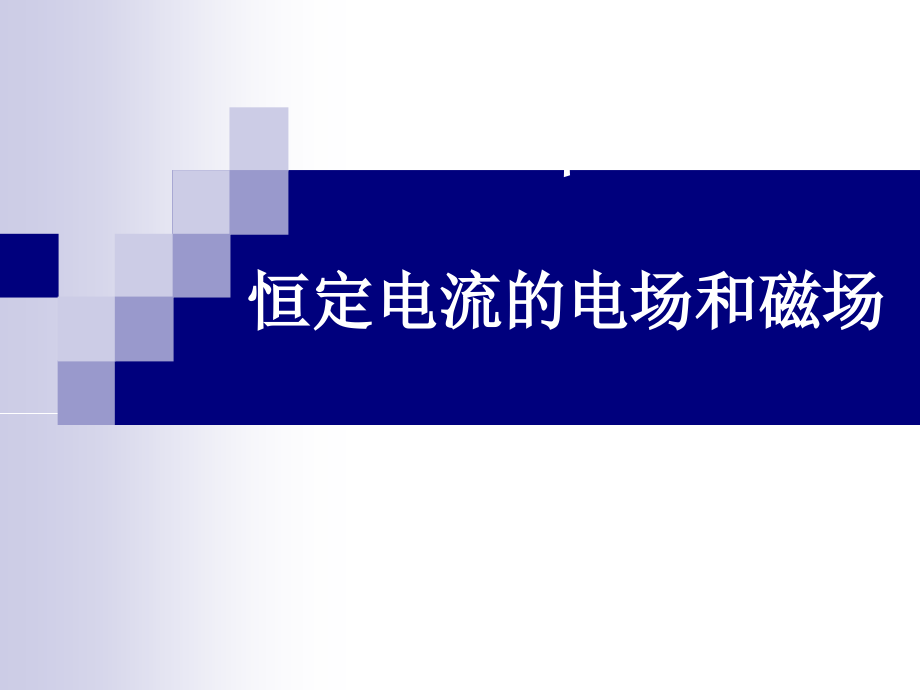 恒定电流的电场和磁场